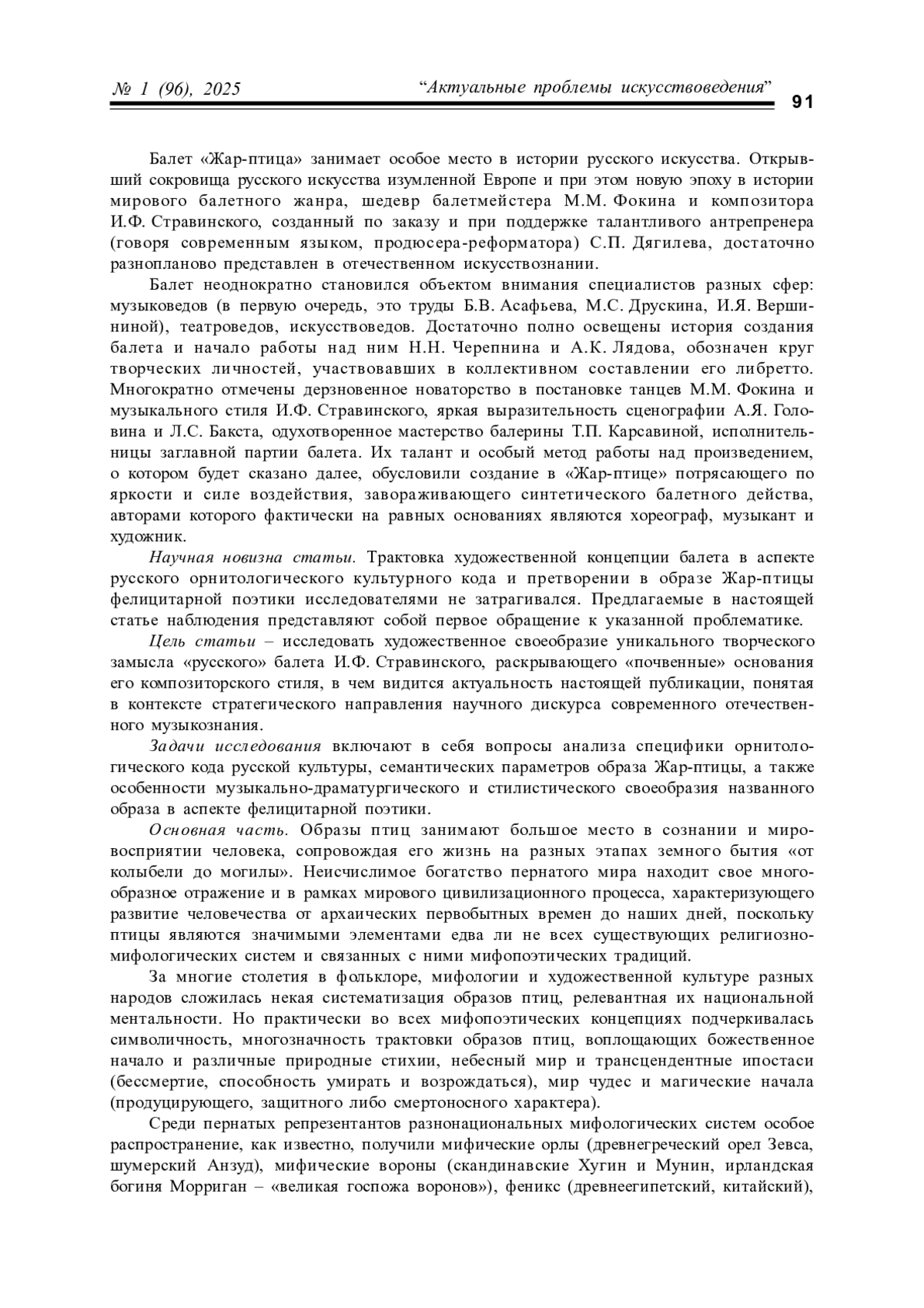 № 1 (96), 2025 “Актуальные проблемы искусствоведения” 91

Балет «Жар-птица» занимает особое место в истории русского искусства. Открывший сокровища русского искусства изумленной Европе и при этом новую эпоху в истории мирового балетного жанра, шедевр балетмейстера М.М. Фокина и композитора И.Ф. Стравинского, созданный по заказу и при поддержке талантливого антрепренера (говоря современным языком, продюсера-реформатора) С.П. Дягилева, достаточно разнопланово представлен в отечественном искусствознании.

Балет неоднократно становился объектом внимания специалистов разных сфер: музыковедов (в первую очередь, это труды Б.В. Асафьева, М.С. Друскина, И.Я. Вершининой), театроведов, искусствоведов. Достаточно полно освещены история создания балета и начало работы над ним Н.Н. Черепнина и А.К. Лядова, обозначен круг творческих личностей, участвовавших в коллективном составлении его либретто. Многократно отмечены дерзновенное новаторство в постановке танцев М.М. Фокина и музыкального стиля И.Ф. Стравинского, яркая выразительность сценографии А.Я. Головина и Л.С. Бакста, одухотворенное мастерство балерины Т.П. Карсавиной, исполнительницы заглавной партии балета. Их талант и особый метод работы над произведением, о котором будет сказано далее, обусловили создание в «Жар-птице» потрясающего по яркости и силе воздействия, завораживающего синтетического балетного действа, авторами которого фактически на равных основаниях являются хореограф, музыкант и художник.

Научная новизна статьи. Трактовка художественной концепции балета в аспекте русского орнитологического культурного кода и претворении в образе Жар-птицы фелицитарной поэтики исследователями не затрагивался. Предлагаемые в настоящей статье наблюдения представляют собой первое обращение к указанной проблематике.

Цель статьи – исследовать художественное своеобразие уникального творческого замысла «русского» балета И.Ф. Стравинского, раскрывающего «почвенные» основания его композиторского стиля, в чем видится актуальность настоящей публикации, понятая в контексте стратегического направления научного дискурса современного отечественного музыкознания.

Задачи исследования включают в себя вопросы анализа специфики орнитологического кода русской культуры, семантических параметров образа Жар-птицы, а также особенности музыкально-драматургического и стилистического своеобразия названного образа в аспекте фелицитарной поэтики.

Основная часть. Образы птиц занимают большое место в сознании и мировосприятии человека, сопровождая его жизнь на разных этапах земного бытия «от колыбели до могилы». Неисчислимое богатство пернатого мира находит свое многообразное отражение и в рамках мирового цивилизационного процесса, характеризующего развитие человечества от архаических первобытных времен до наших дней, поскольку птицы являются значимыми элементами едва ли не всех существующих религиозно-мифологических систем и связанных с ними мифопоэтических традиций.

За многие столетия в фольклоре, мифологии и художественной культуре разных народов сложилась некая систематизация образов птиц, релевантная их национальной ментальности. Но практически во всех мифопоэтических концепциях подчеркивалась символичность, многозначность трактовки образов птиц, воплощающих божественное начало и различные природные стихии, небесный мир и трансцендентные ипостаси (бессмертие, способность умирать и возрождаться), мир чудес и магические начала (продуцирующего, защитного либо смертоносного характера).

Среди пернатых репрезентантов разнонациональных мифологических систем особое распространение, как известно, получили мифические орлы (древнегреческий орел Зевса, шумерский Анзуд), мифические вороны (скандинавские Хугин и Мунин, ирландская богиня Морриган – «великая госпожа воронов»), феникс (древнеегипетский, китайский),